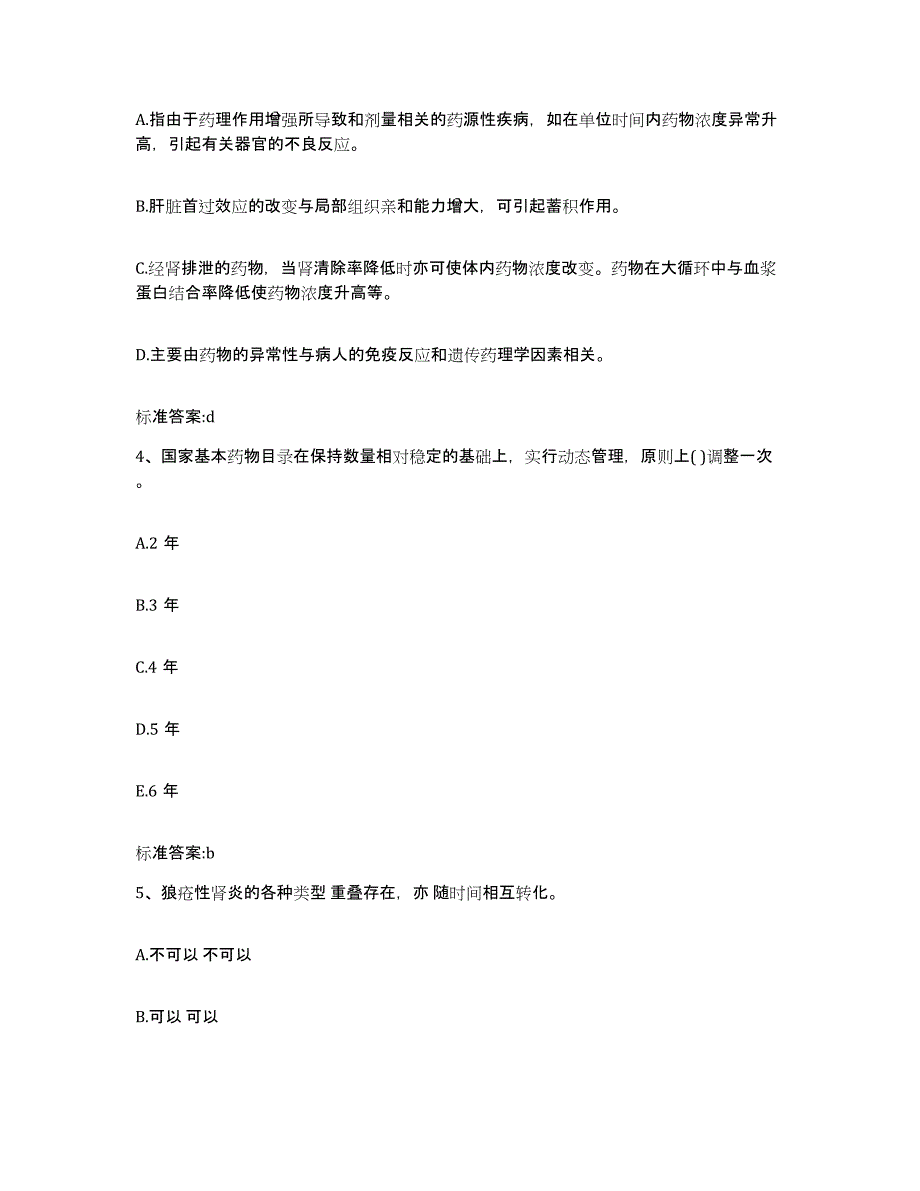 A.指由于药理作用增强所导致和剂量相关的药源性疾病，如在单位时间内药物浓度异常升高，引起有关器官的不良反应。

B.肝脏首过效应的改变与局部组织亲和能力增大，可引起蓄积作用。

C.经肾排泄的药物，当肾清除率降低时亦可使体内药物浓度改变。药物在大循环中与血浆蛋白结合率降低使药物浓度升高等。

D.主要由药物的异常性与病人的免疫反应和遗传药理学因素相关。

标准答案:d

4、国家基本药物目录在保持数量相对稳定的基础上，实行动态管理，原则上( )调整一次。

A.2 年

B.3 年

C.4 年

D.5 年

E.6 年

标准答案:b

5、狼疮性肾炎的各种类型 重叠存在，亦 随时间相互转化。

A.不可以 不可以

B.可以 可以